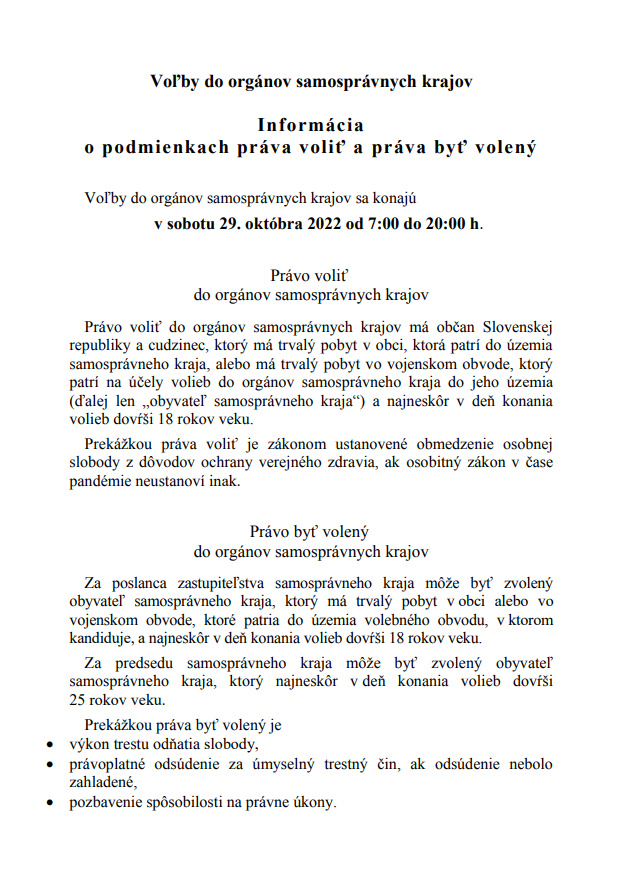 Voľby do orgánov samosprávnych krajov

Informácia
o podmienkach práva voliť a práva byť volený

Voľby do orgánov samosprávnych krajov sa konajú

v sobotu 29. októbra 2022 od 7:00 do 20:00 h.

Právo voliť
do orgánov samosprávnych krajov

Právo voliť do orgánov samosprávnych krajov má občan Slovenskej republiky a cudzinec, ktorý má trvalý pobyt v obci, ktorá patrí do územia samosprávneho kraja, alebo má trvalý pobyt vo vojenskom obvode, ktorý patrí na účely volieb do orgánov samosprávneho kraja do jeho územia (ďalej len „obyvateľ samosprávneho kraja“) a najneskôr v deň konania volieb dovŕši 18 rokov veku.

Prekážkou práva voliť je zákonom ustanovené obmedzenie osobnej slobody z dôvodov ochrany verejného zdravia, ak osobitný zákon v čase pandémie neustanoví inak.

Právo byť volený
do orgánov samosprávnych krajov

Za poslanca zastupiteľstva samosprávneho kraja môže byť zvolený obyvateľ samosprávneho kraja, ktorý má trvalý pobyt v obci alebo vo vojenskom obvode, ktoré patria do územia volebného obvodu, v ktorom kandiduje, a najneskôr v deň konania volieb dovŕši 18 rokov veku.

Za predsedu samosprávneho kraja môže byť zvolený obyvateľ samosprávneho kraja, ktorý najneskôr v deň konania volieb dovŕši 25 rokov veku.

Prekážkou práva byť volený je
• výkon trestu odňatia slobody,
• právoplatné odsúdenie za úmyselný trestný čin, ak odsúdenie nebolo zahladené,
• pozbavenie spôsobilosti na právne úkony.